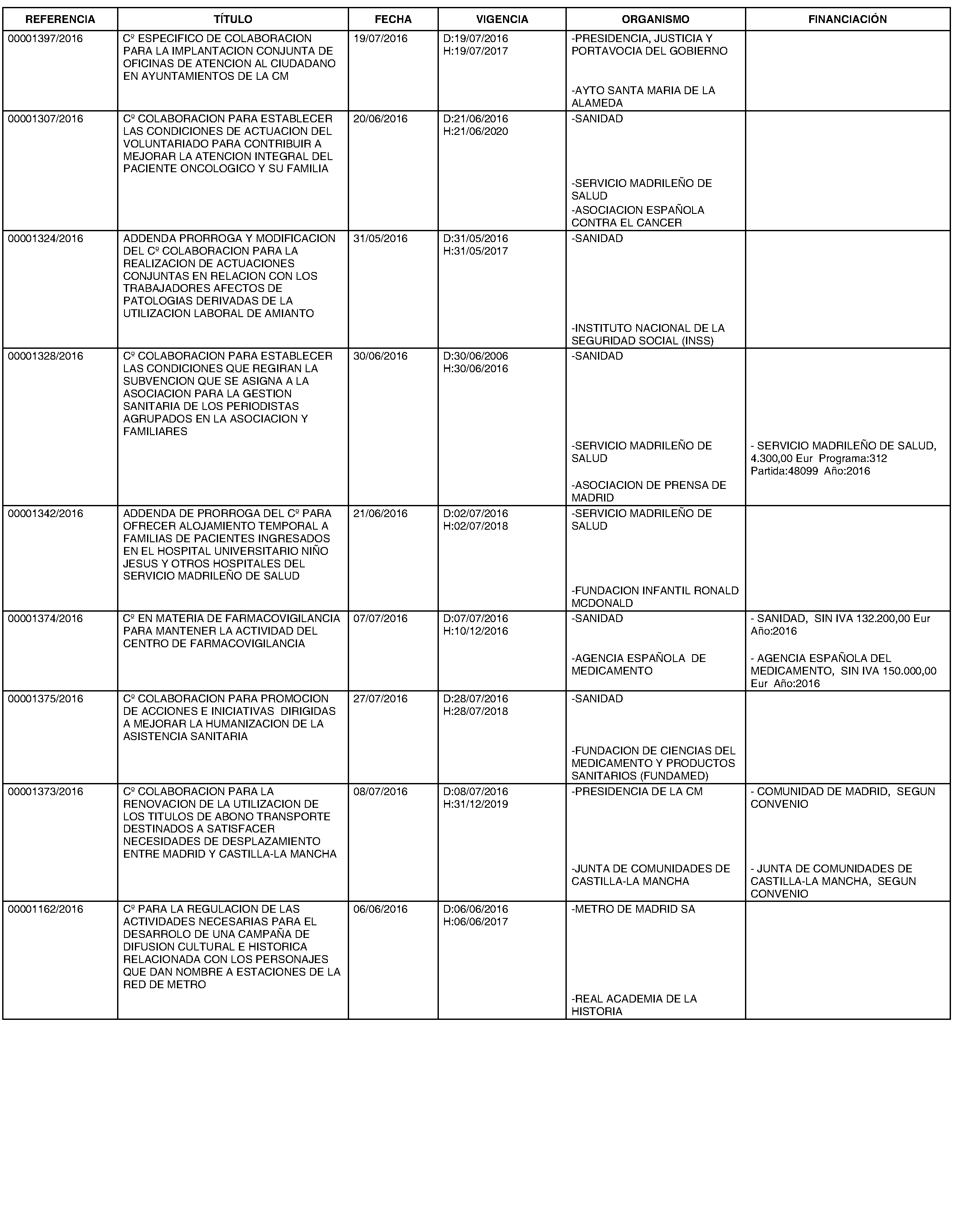 | REFERENCIA | TÍTULO | FECHA | VIGENCIA | ORGANISMO | FINANCIACIÓN |
|---|---|---|---|---|---|
| 00001397/2016 | Cº ESPECIFICO DE COLABORACION PARA LA IMPLANTACION CONJUNTA DE OFICINAS DE ATENCION AL CIUDADANO EN AYUNTAMIENTOS DE LA CM | 19/07/2016 | D:19/07/2016 H:19/07/2017 | -PRESIDENCIA, JUSTICIA Y PORTAVOCIA DEL GOBIERNO -AYTO SANTA MARIA DE LA ALAMEDA | |
| 00001307/2016 | Cº COLABORACION PARA ESTABLECER LAS CONDICIONES DE ACTUACION DEL VOLUNTARIADO PARA CONTRIBUIR A MEJORAR LA ATENCION INTEGRAL DEL PACIENTE ONCOLOGICO Y SU FAMILIA | 20/06/2016 | D:21/06/2016 H:21/06/2020 | -SANIDAD -SERVICIO MADRILEÑO DE SALUD -ASOCIACION ESPAÑOLA CONTRA EL CANCER | |
| 00001324/2016 | ADDENDA PRORROGA Y MODIFICACION DEL Cº COLABORACION PARA LA REALIZACION DE ACTUACIONES CONJUNTAS EN RELACION CON LOS TRABAJADORES AFECTOS DE PATOLOGIAS DERIVADAS DE LA UTILIZACION LABORAL DE AMIANTO | 31/05/2016 | D:31/05/2016 H:31/05/2017 | -SANIDAD -INSTITUTO NACIONAL DE LA SEGURIDAD SOCIAL (INSS) | |
| 00001328/2016 | Cº COLABORACION PARA ESTABLECER LAS CONDICIONES QUE REGIRAN LA SUBVENCION QUE SE ASIGNA A LA ASOCIACION PARA LA GESTION SANITARIA DE LOS PERIODISTAS AGRUPADOS EN LA ASOCIACION Y FAMILIARES | 30/06/2016 | D:30/06/2006 H:30/06/2016 | -SANIDAD -SERVICIO MADRILEÑO DE SALUD -ASOCIACION DE PRENSA DE MADRID | - SERVICIO MADRILEÑO DE SALUD, 4.300,00 Eur Programa:312 Partida:48099 Año:2016 |
| 00001342/2016 | ADDENDA DE PRORROGA DEL Cº PARA OFRECER ALOJAMIENTO TEMPORAL A FAMILIAS DE PACIENTES INGRESADOS EN EL HOSPITAL UNIVERSITARIO NIÑO JESUS Y OTROS HOSPITALES DEL SERVICIO MADRILEÑO DE SALUD | 21/06/2016 | D:02/07/2016 H:02/07/2018 | -SERVICIO MADRILEÑO DE SALUD -FUNDACION INFANTIL RONALD MCDONALD | |
| 00001374/2016 | Cº EN MATERIA DE FARMACOVIGILANCIA PARA MANTENER LA ACTIVIDAD DEL CENTRO DE FARMACOVIGILANCIA | 07/07/2016 | D:07/07/2016 H:10/12/2016 | -SANIDAD -AGENCIA ESPAÑOLA DE MEDICAMENTO | - SANIDAD, SIN IVA 132.200,00 Eur Año:2016 - AGENCIA ESPAÑOLA DEL MEDICAMENTO, SIN IVA 150.000,00 Eur Año:2016 |
| 00001375/2016 | Cº COLABORACION PARA PROMOCION DE ACCIONES E INICIATIVAS DIRIGIDAS A MEJORAR LA HUMANIZACION DE LA ASISTENCIA SANITARIA | 27/07/2016 | D:28/07/2016 H:28/07/2018 | -SANIDAD -FUNDACION DE CIENCIAS DEL MEDICAMENTO Y PRODUCTOS SANITARIOS (FUNDAMED) | |
| 00001373/2016 | Cº COLABORACION PARA LA RENOVACION DE LA UTILIZACION DE LOS TITULOS DE ABONO TRANSPORTE DESTINADOS A SATISFACER NECESIDADES DE DESPLAZAMIENTO ENTRE MADRID Y CASTILLA-LA MANCHA | 08/07/2016 | D:08/07/2016 H:31/12/2019 | -PRESIDENCIA DE LA CM -JUNTA DE COMUNIDADES DE CASTILLA-LA MANCHA | - COMUNIDAD DE MADRID, SEGUN CONVENIO - JUNTA DE COMUNIDADES DE CASTILLA-LA MANCHA, SEGUN CONVENIO |
| 00001162/2016 | Cº PARA LA REGULACION DE LAS ACTIVIDADES NECESARIAS PARA EL DESARROLO DE UNA CAMPAÑA DE DIFUSION CULTURAL E HISTORICA RELACIONADA CON LOS PERSONAJES QUE DAN NOMBRE A ESTACIONES DE LA RED DE METRO | 06/06/2016 | D:06/06/2016 H:06/06/2017 | -METRO DE MADRID SA -REAL ACADEMIA DE LA HISTORIA | |